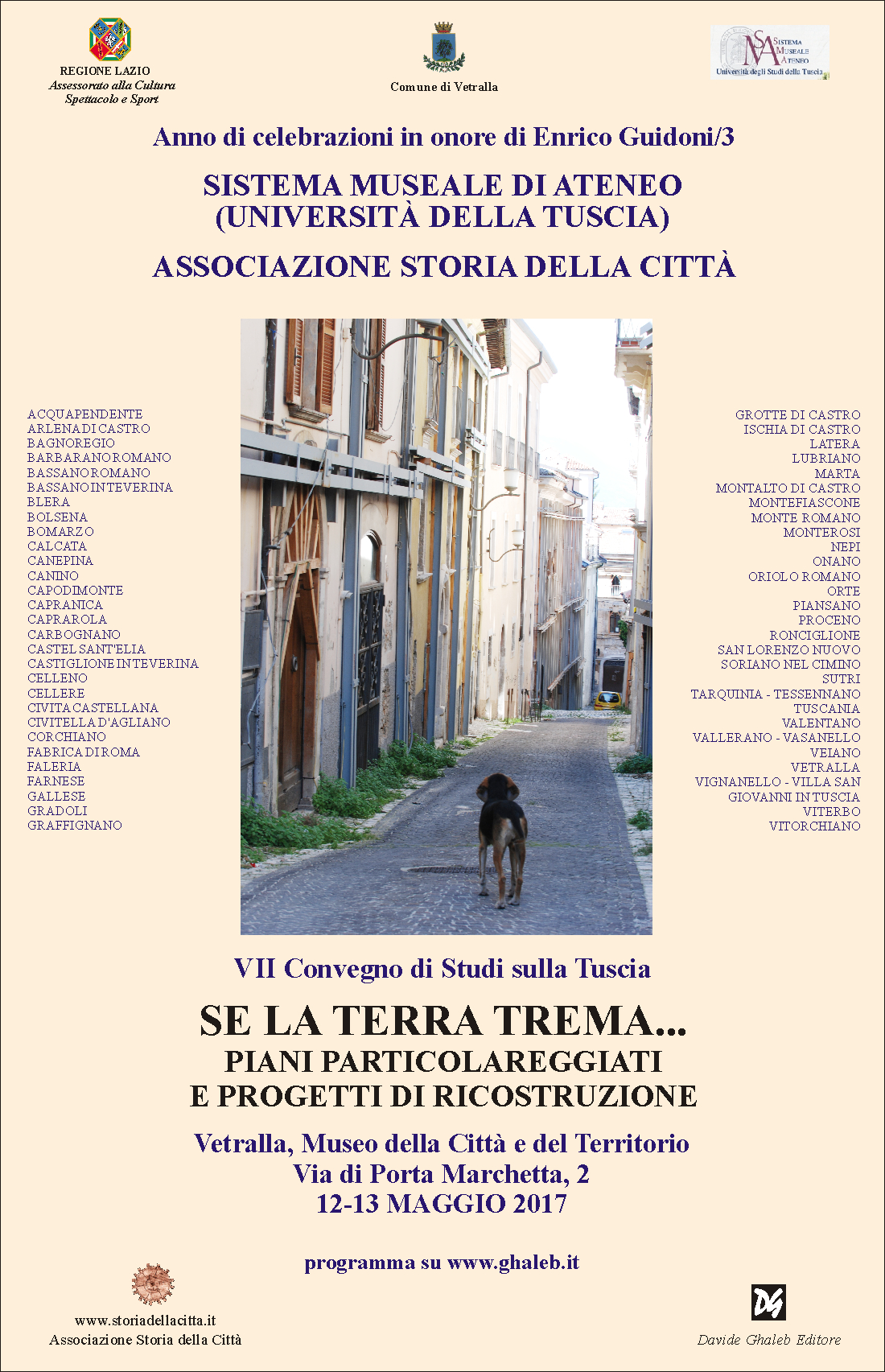 REGIONE LAZIO
Assessorato alla Cultura
Spettacolo e Sport

Comune di Vetralla

SISTEMA MUSEALE ATENEO
Università degli Studi della Tuscia

Anno di celebrazioni in onore di Enrico Guidoni/3

SISTEMA MUSEALE DI ATENEO
(UNIVERSITÀ DELLA TUSCIA)

ASSOCIAZIONE STORIA DELLA CITTÀ

ACQUAPENDENTE
ARLENA DI CASTRO
BAGNOREGIO
BARBARANO ROMANO
BASSANO ROMANO
BASSANO IN TEVERINA
BLERA
BOLSENA
BOMARZO
CALCATA
CANEPINA
CANINO
CAPODIMONTE
CAPRANICA
CAPRAROLA
CARBOGNANO
CASTEL SANT'ELIA
CASTIGLIONE IN TEVERINA
CELLENO
CELLERE
CIVITA CASTELLANA
CIVITELLA D'AGLIANO
CORCHIANO
FABRICA DI ROMA
FALERIA
FARNESE
GALLESE
GRADOLI
GRAFFIGNANO

GROTTE DI CASTRO
ISCHIA DI CASTRO
LATERA
LUBRIANO
MARTA
MONTALTO DI CASTRO
MONTEFIASCONE
MONTE ROMANO
MONTEROSI
NEPI
ONANO
ORIOLO ROMANO
ORTE
PIANSANO
PROCENO
RONCIGLIONE
SAN LORENZO NUOVO
SORIANO NEL CIMINO
SUTRI
TARQUINIA - TESSENNANO
TUSCANIA
VALENTANO
VALLERANO - VASANELLO
VEIANO
VETRALLA
VIGNANELLO - VILLA SAN GIOVANNI IN TUSCIA
VITERBO
VITORCHIANO

VII Convegno di Studi sulla Tuscia

SE LA TERRA TREMA...
PIANI PARTICOLAREGGIATI
E PROGETTI DI RICOSTRUZIONE

Vetralla, Museo della Città e del Territorio
Via di Porta Marchetta, 2
12-13 MAGGIO 2017

programma su www.ghaleb.it

www.storiadellacitta.it
Associazione Storia della Città

DG
Davide Ghaleb Editore